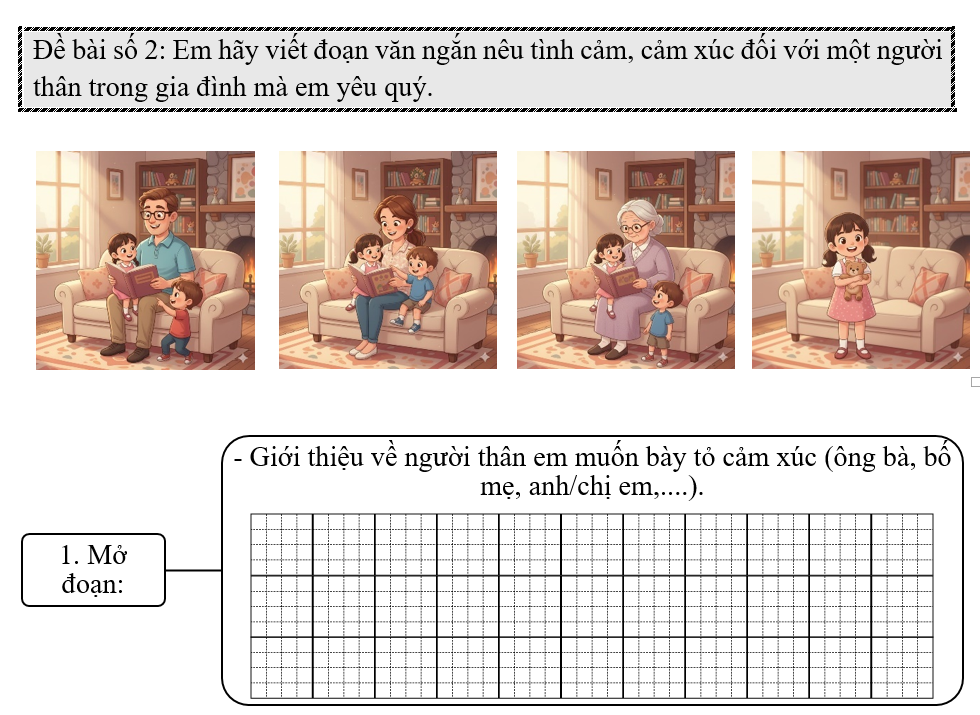 Đề bài số 2: Em hãy viết đoạn văn ngắn nêu tình cảm, cảm xúc đối với một người thân trong gia đình mà em yêu quý.

1. Mở đoạn:

- Giới thiệu về người thân em muốn bày tỏ cảm xúc (ông bà, bố mẹ, anh/chị em,....).